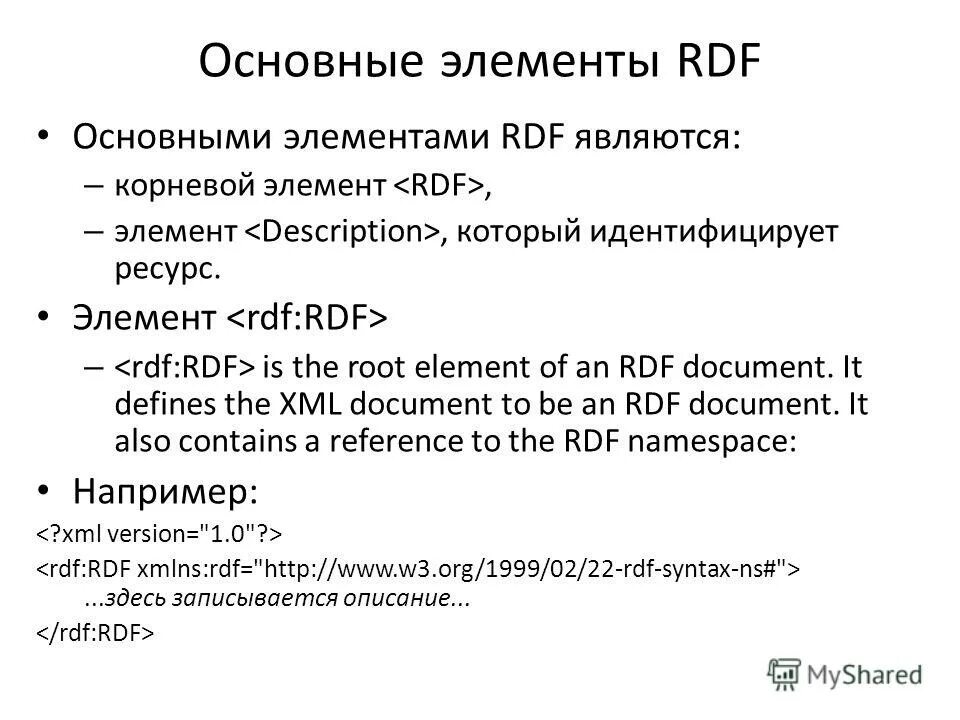 Основные элементы RDF

• Основными элементами RDF являются:
– корневой элемент <RDF>,
– элемент <Description>, который идентифицирует ресурс.

• Элемент <rdf:RDF>
– <rdf:RDF> is the root element of an RDF document. It defines the XML document to be an RDF document. It also contains a reference to the RDF namespace:

• Например:
<?xml version="1.0"?>
<rdf:RDF xmlns:rdf="http://www.w3.org/1999/02/22-rdf-syntax-ns#">
...здесь записывается описание...
</rdf:RDF>

MyShared